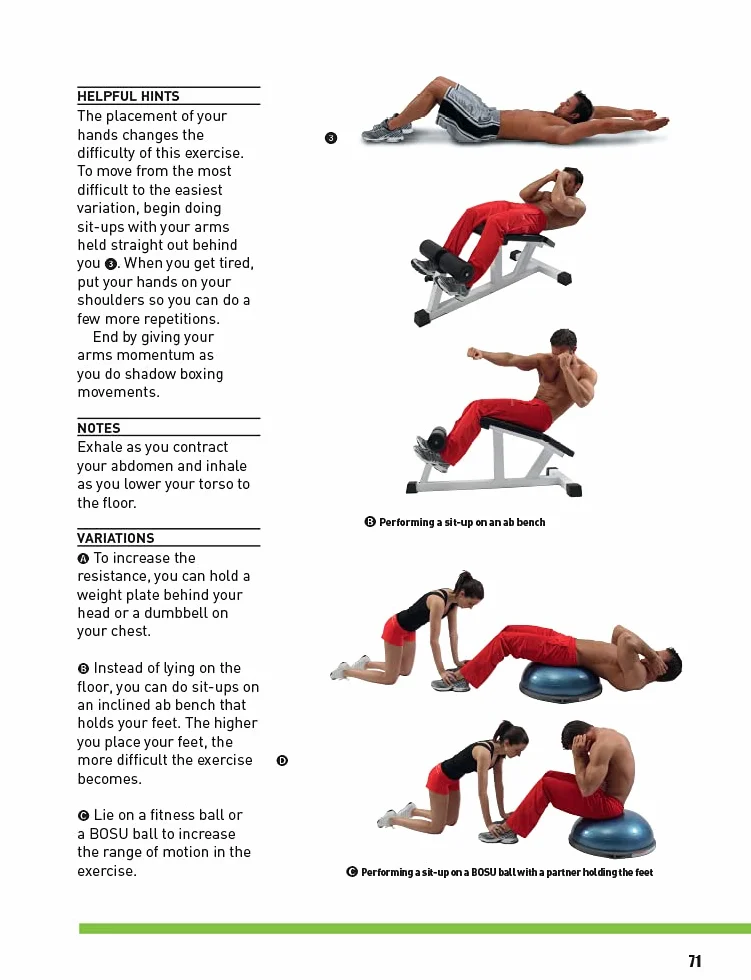 HELPFUL HINTS
The placement of your hands changes the difficulty of this exercise. To move from the most difficult to the easiest variation, begin doing sit-ups with your arms held straight out behind you ❸. When you get tired, put your hands on your shoulders so you can do a few more repetitions.

End by giving your arms momentum as you do shadow boxing movements.

NOTES
Exhale as you contract your abdomen and inhale as you lower your torso to the floor.

VARIATIONS
Ⓐ To increase the resistance, you can hold a weight plate behind your head or a dumbbell on your chest.

Ⓑ Instead of lying on the floor, you can do sit-ups on an inclined ab bench that holds your feet. The higher you place your feet, the more difficult the exercise becomes.

Ⓒ Lie on a fitness ball or a BOSU ball to increase the range of motion in the exercise.

❸

Ⓑ Performing a sit-up on an ab bench

Ⓓ

Ⓒ Performing a sit-up on a BOSU ball with a partner holding the feet

71